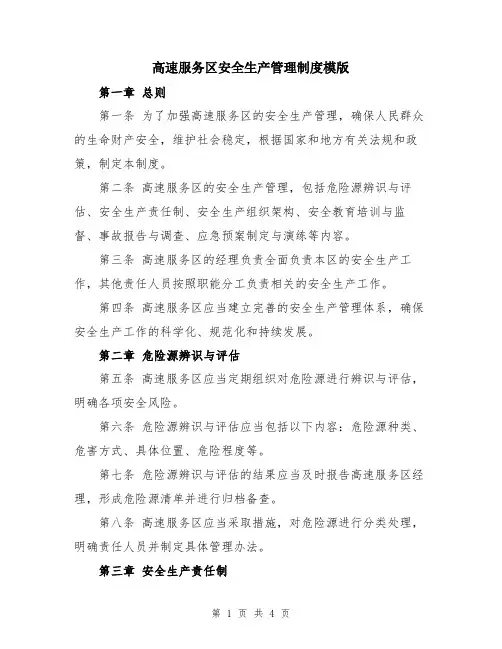 高速服务区安全生产管理制度模版

第一章 总则

第一条 为了加强高速服务区的安全生产管理，确保人民群众的生命财产安全，维护社会稳定，根据国家和地方有关法规和政策，制定本制度。

第二条 高速服务区的安全生产管理，包括危险源辨识与评估、安全生产责任制、安全生产组织架构、安全教育培训与监督、事故报告与调查、应急预案制定与演练等内容。

第三条 高速服务区的经理负责全面负责本区的安全生产工作，其他责任人员按照职能分工负责相关的安全生产工作。

第四条 高速服务区应当建立完善的安全生产管理体系，确保安全生产工作的科学化、规范化和持续发展。

第二章 危险源辨识与评估

第五条 高速服务区应当定期组织对危险源进行辨识与评估，明确各项安全风险。

第六条 危险源辨识与评估应当包括以下内容：危险源种类、危害方式、具体位置、危险程度等。

第七条 危险源辨识与评估的结果应当及时报告高速服务区经理，形成危险源清单并进行归档备查。

第八条 高速服务区应当采取措施，对危险源进行分类处理，明确责任人员并制定具体管理办法。

第三章 安全生产责任制

第 1 页 共 4 页